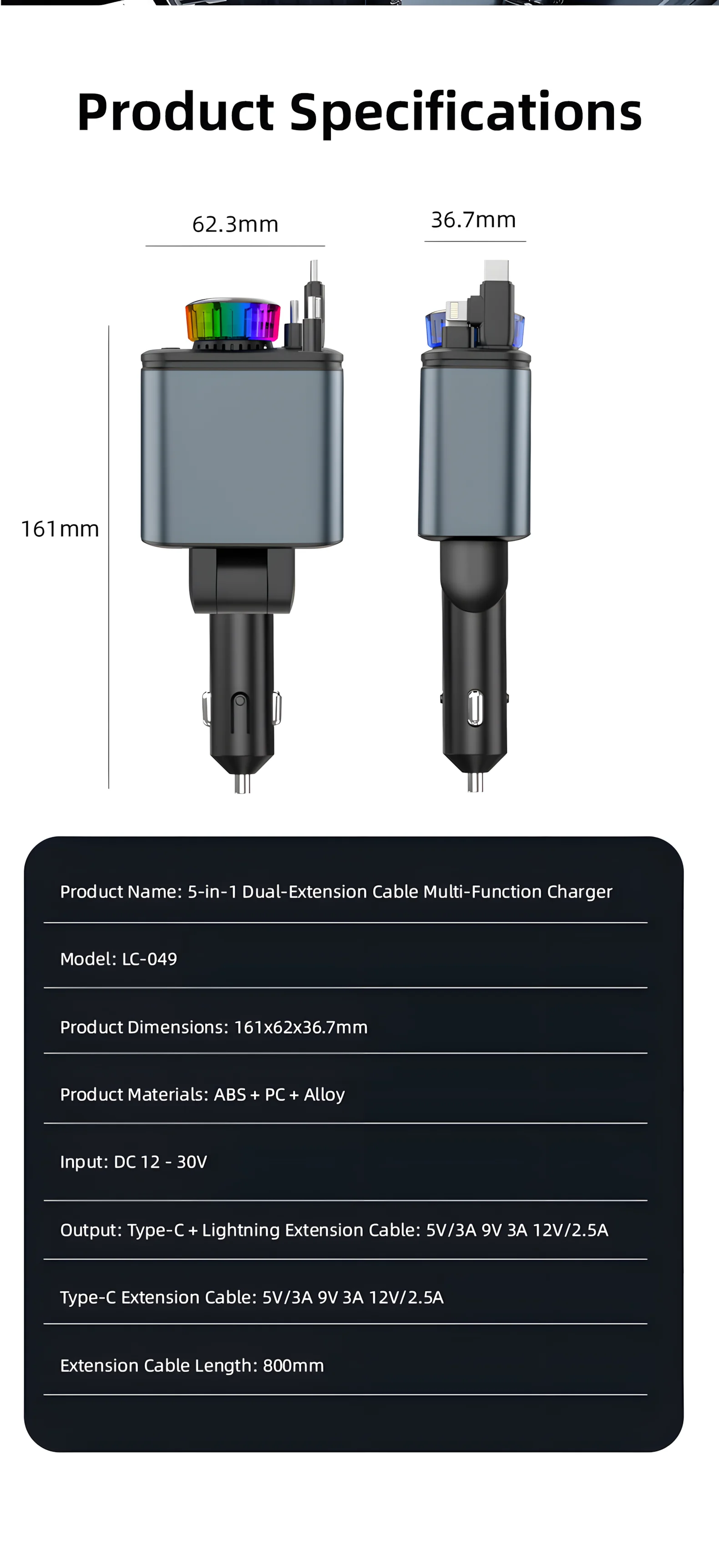 Product Specifications

62.3mm

36.7mm

161mm

Product Name: 5-in-1 Dual-Extension Cable Multi-Function Charger

Model: LC-049

Product Dimensions: 161x62x36.7mm

Product Materials: ABS + PC + Alloy

Input: DC 12 - 30V

Output: Type-C + Lightning Extension Cable: 5V/3A 9V 3A 12V/2.5A

Type-C Extension Cable: 5V/3A 9V 3A 12V/2.5A

Extension Cable Length: 800mm